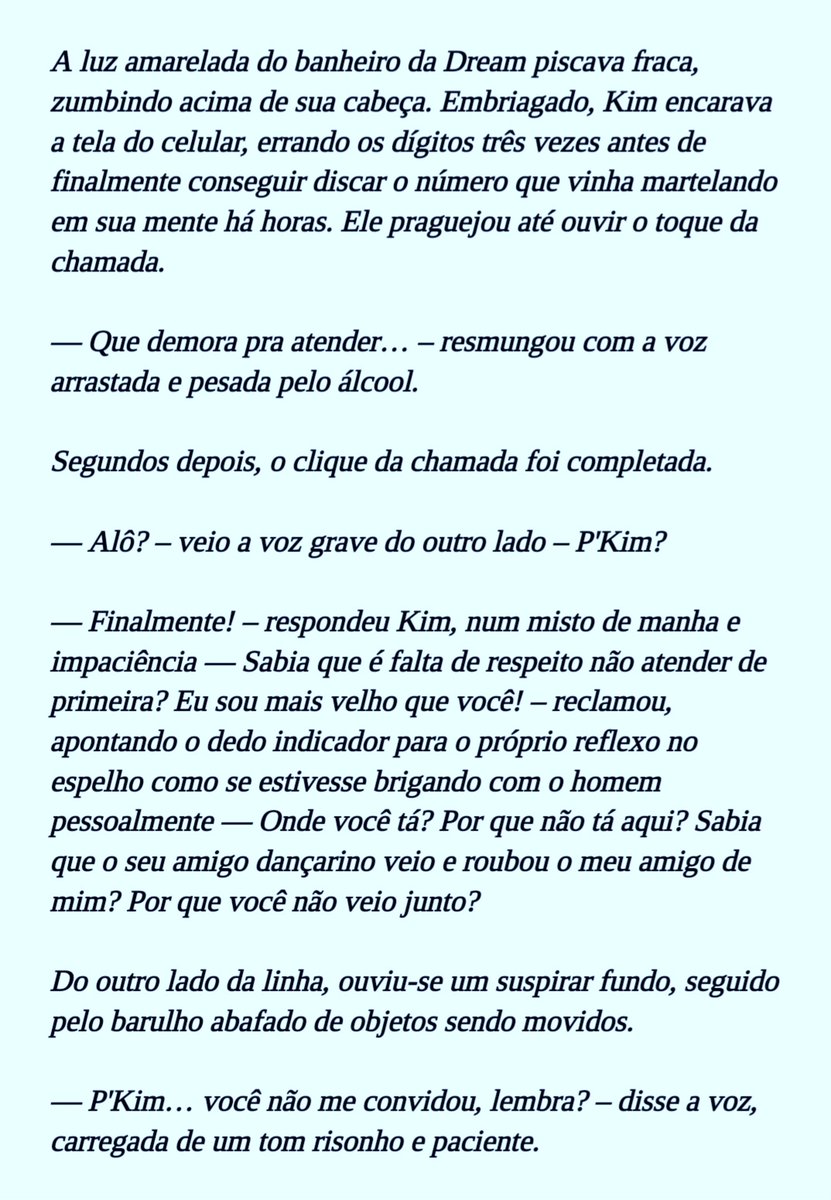 A luz amarelada do banheiro da Dream piscava fraca, zumbindo acima de sua cabeça. Embriagado, Kim encarava a tela do celular, errando os dígitos três vezes antes de finalmente conseguir discar o número que vinha martelando em sua mente há horas. Ele praguejou até ouvir o toque da chamada.

— Que demora pra atender… – resmungou com a voz arrastada e pesada pelo álcool.

Segundos depois, o clique da chamada foi completada.

— Alô? – veio a voz grave do outro lado – P'Kim?

— Finalmente! – respondeu Kim, num misto de manha e impaciência — Sabia que é falta de respeito não atender de primeira? Eu sou mais velho que você! – reclamou, apontando o dedo indicador para o próprio reflexo no espelho como se estivesse brigando com o homem pessoalmente — Onde você tá? Por que não tá aqui? Sabia que o seu amigo dançarino veio e roubou o meu amigo de mim? Por que você não veio junto?

Do outro lado da linha, ouviu-se um suspirar fundo, seguido pelo barulho abafado de objetos sendo movidos.

— P'Kim… você não me convidou, lembra? – disse a voz, carregada de um tom risonho e paciente.